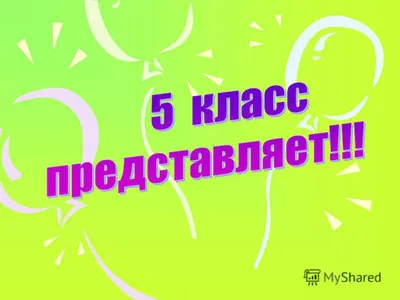 5 класс представляет!!!

MyShared